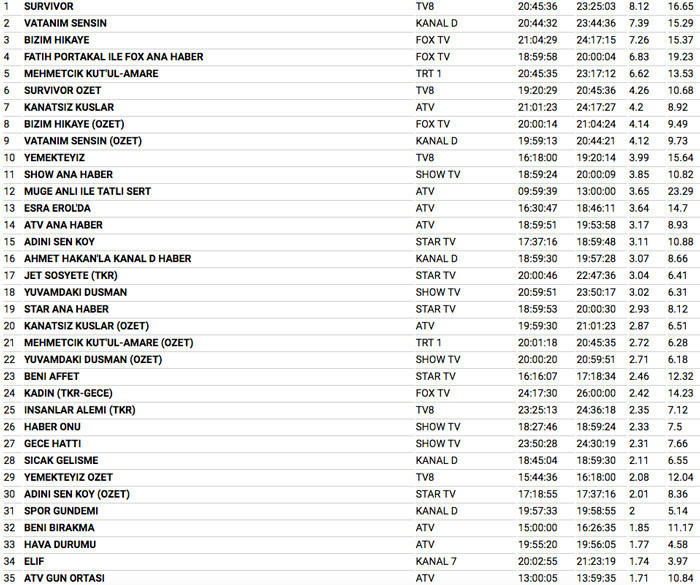 | | | | | | | |
|---|---|---|---|---|---|---|
| 1 | SURVIVOR | TV8 | 20:45:36 | 23:25:03 | 8.12 | 16.65 |
| 2 | VATANIM SENSIN | KANAL D | 20:44:32 | 23:44:36 | 7.39 | 15.29 |
| 3 | BIZIM HIKAYE | FOX TV | 21:04:29 | 24:17:15 | 7.26 | 15.37 |
| 4 | FATIH PORTAKAL ILE FOX ANA HABER | FOX TV | 18:59:58 | 20:00:04 | 6.83 | 19.23 |
| 5 | MEHMETCIK KUT'UL-AMARE | TRT 1 | 20:45:35 | 23:17:12 | 6.62 | 13.53 |
| 6 | SURVIVOR OZET | TV8 | 19:20:29 | 20:45:36 | 4.26 | 10.68 |
| 7 | KANATSIZ KUSLAR | ATV | 21:01:23 | 24:17:27 | 4.2 | 8.92 |
| 8 | BIZIM HIKAYE (OZET) | FOX TV | 20:00:14 | 21:04:24 | 4.14 | 9.49 |
| 9 | VATANIM SENSIN (OZET) | KANAL D | 19:59:13 | 20:44:21 | 4.12 | 9.73 |
| 10 | YEMEKTEYIZ | TV8 | 16:18:00 | 19:20:14 | 3.99 | 15.64 |
| 11 | SHOW ANA HABER | SHOW TV | 18:59:24 | 20:00:09 | 3.85 | 10.82 |
| 12 | MUGE ANLI ILE TATLI SERT | ATV | 09:59:39 | 13:00:00 | 3.65 | 23.29 |
| 13 | ESRA EROL'DA | ATV | 16:30:47 | 18:46:11 | 3.64 | 14.7 |
| 14 | ATV ANA HABER | ATV | 18:59:51 | 19:53:58 | 3.17 | 8.93 |
| 15 | ADINI SEN KOY | STAR TV | 17:37:16 | 18:59:48 | 3.11 | 10.88 |
| 16 | AHMET HAKAN'LA KANAL D HABER | KANAL D | 18:59:30 | 19:57:28 | 3.07 | 8.66 |
| 17 | JET SOSYETE (TKR) | STAR TV | 20:00:46 | 22:47:36 | 3.04 | 6.41 |
| 18 | YUVAMDAKI DUSMAN | SHOW TV | 20:59:51 | 23:50:17 | 3.02 | 6.31 |
| 19 | STAR ANA HABER | STAR TV | 18:59:53 | 20:00:30 | 2.93 | 8.12 |
| 20 | KANATSIZ KUSLAR (OZET) | ATV | 19:59:30 | 21:01:23 | 2.87 | 6.51 |
| 21 | MEHMETCIK KUT'UL-AMARE (OZET) | TRT 1 | 20:01:18 | 20:45:35 | 2.72 | 6.28 |
| 22 | YUVAMDAKI DUSMAN (OZET) | SHOW TV | 20:00:20 | 20:59:51 | 2.71 | 6.18 |
| 23 | BENI AFFET | STAR TV | 16:16:07 | 17:18:34 | 2.46 | 12.32 |
| 24 | KADIN (TKR-GECE) | FOX TV | 24:17:30 | 26:00:00 | 2.42 | 14.23 |
| 25 | INSANLAR ALEMI (TKR) | TV8 | 23:25:13 | 24:36:18 | 2.35 | 7.12 |
| 26 | HABER ONU | SHOW TV | 18:27:46 | 18:59:24 | 2.33 | 7.5 |
| 27 | GECE HATTI | SHOW TV | 23:50:28 | 24:30:19 | 2.31 | 7.66 |
| 28 | SICAK GELISME | KANAL D | 18:45:04 | 18:59:30 | 2.11 | 6.55 |
| 29 | YEMEKTEYIZ OZET | TV8 | 15:44:36 | 16:18:00 | 2.08 | 12.04 |
| 30 | ADINI SEN KOY (OZET) | STAR TV | 17:18:55 | 17:37:16 | 2.01 | 8.36 |
| 31 | SPOR GUNDEMI | KANAL D | 19:57:33 | 19:58:55 | 2 | 5.14 |
| 32 | BENI BIRAKMA | ATV | 15:00:00 | 16:26:35 | 1.85 | 11.17 |
| 33 | HAVA DURUMU | ATV | 19:55:20 | 19:56:05 | 1.77 | 4.58 |
| 34 | ELIF | KANAL 7 | 20:02:55 | 21:23:19 | 1.74 | 3.97 |
| 35 | ATV GUN ORTASI | ATV | 13:00:05 | 13:59:35 | 1.71 | 10.84 |